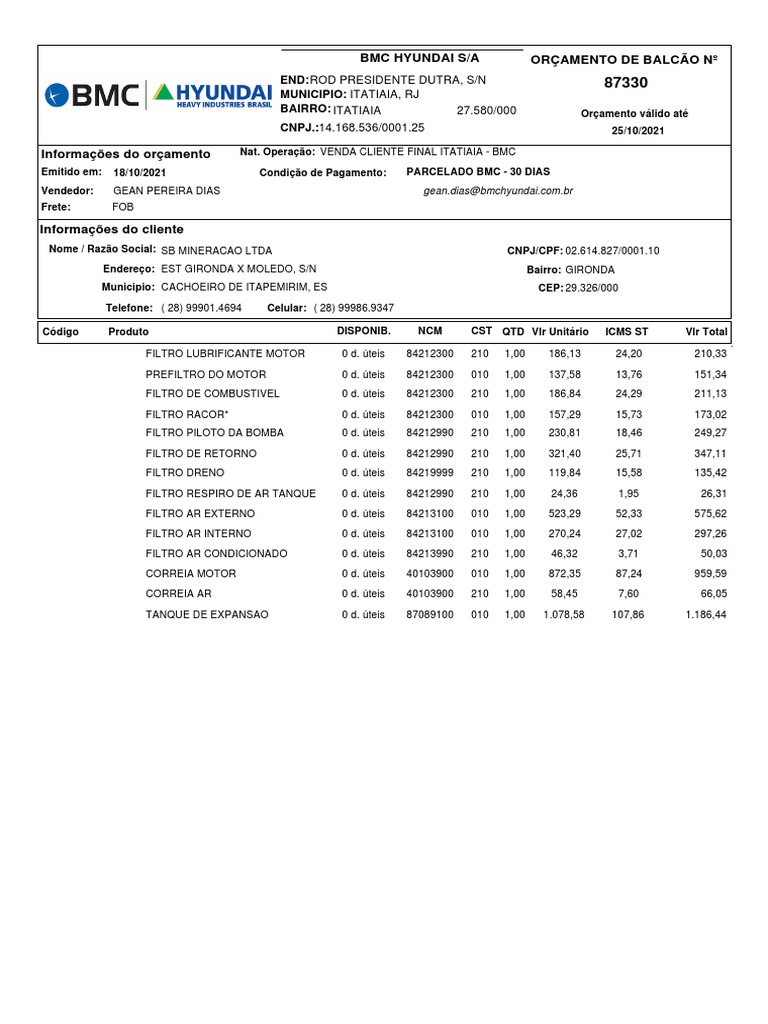 BMC HYUNDAI HEAVY INDUSTRIES BRASIL

BMC HYUNDAI S/A
END: ROD PRESIDENTE DUTRA, S/N
MUNICIPIO: ITATIAIA, RJ
BAIRRO: ITATIAIA 27.580/000
CNPJ.: 14.168.536/0001.25

ORÇAMENTO DE BALCÃO Nº
87330
Orçamento válido até
25/10/2021

Informações do orçamento
Nat. Operação: VENDA CLIENTE FINAL ITATIAIA - BMC
Emitido em: 18/10/2021
Condição de Pagamento: PARCELADO BMC - 30 DIAS
Vendedor: GEAN PEREIRA DIAS
gean.dias@bmchyundai.com.br
Frete: FOB

Informações do cliente
Nome / Razão Social: SB MINERACAO LTDA
CNPJ/CPF: 02.614.827/0001.10
Endereço: EST GIRONDA X MOLEDO, S/N
Bairro: GIRONDA
Municipio: CACHOEIRO DE ITAPEMIRIM, ES
CEP: 29.326/000
Telefone: ( 28) 99901.4694
Celular: ( 28) 99986.9347

| Código | Produto | DISPONIB. | NCM | CST | QTD | Vlr Unitário | ICMS ST | Vlr Total |
|---|---|---|---|---|---|---|---|---|
| | FILTRO LUBRIFICANTE MOTOR | 0 d. úteis | 84212300 | 210 | 1,00 | 186,13 | 24,20 | 210,33 |
| | PREFILTRO DO MOTOR | 0 d. úteis | 84212300 | 010 | 1,00 | 137,58 | 13,76 | 151,34 |
| | FILTRO DE COMBUSTIVEL | 0 d. úteis | 84212300 | 210 | 1,00 | 186,84 | 24,29 | 211,13 |
| | FILTRO RACOR* | 0 d. úteis | 84212300 | 010 | 1,00 | 157,29 | 15,73 | 173,02 |
| | FILTRO PILOTO DA BOMBA | 0 d. úteis | 84212990 | 210 | 1,00 | 230,81 | 18,46 | 249,27 |
| | FILTRO DE RETORNO | 0 d. úteis | 84212990 | 210 | 1,00 | 321,40 | 25,71 | 347,11 |
| | FILTRO DRENO | 0 d. úteis | 84219999 | 210 | 1,00 | 119,84 | 15,58 | 135,42 |
| | FILTRO RESPIRO DE AR TANQUE | 0 d. úteis | 84212990 | 210 | 1,00 | 24,36 | 1,95 | 26,31 |
| | FILTRO AR EXTERNO | 0 d. úteis | 84213100 | 010 | 1,00 | 523,29 | 52,33 | 575,62 |
| | FILTRO AR INTERNO | 0 d. úteis | 84213100 | 010 | 1,00 | 270,24 | 27,02 | 297,26 |
| | FILTRO AR CONDICIONADO | 0 d. úteis | 84213990 | 210 | 1,00 | 46,32 | 3,71 | 50,03 |
| | CORREIA MOTOR | 0 d. úteis | 40103900 | 010 | 1,00 | 872,35 | 87,24 | 959,59 |
| | CORREIA AR | 0 d. úteis | 40103900 | 210 | 1,00 | 58,45 | 7,60 | 66,05 |
| | TANQUE DE EXPANSAO | 0 d. úteis | 87089100 | 010 | 1,00 | 1.078,58 | 107,86 | 1.186,44 |